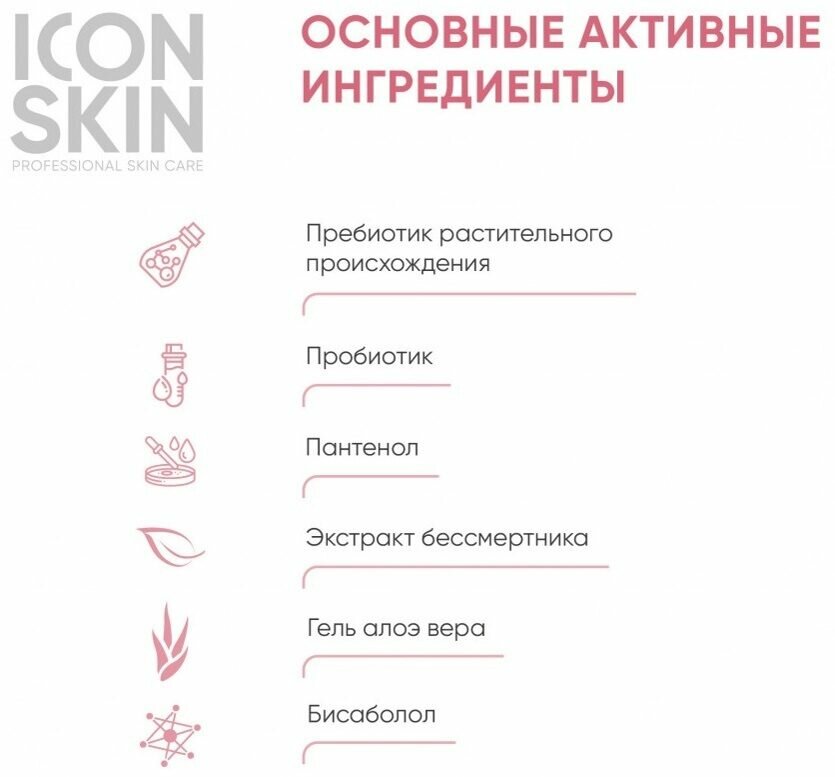 ICON SKIN
PROFESSIONAL SKIN CARE

ОСНОВНЫЕ АКТИВНЫЕ ИНГРЕДИЕНТЫ

Пребиотик растительного происхождения

Пробиотик

Пантенол

Экстракт бессмертника

Гель алоэ вера

Бисаболол